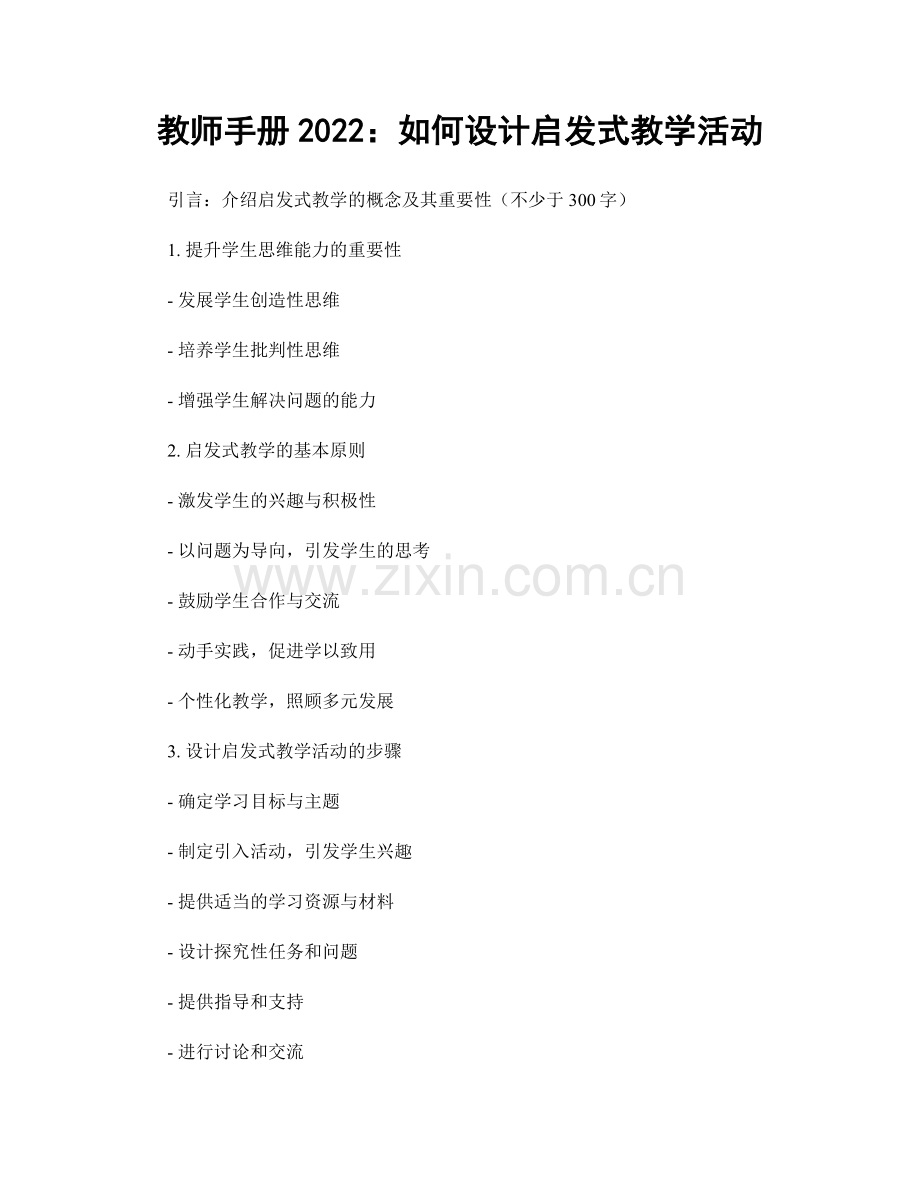 教师手册2022：如何设计启发式教学活动

引言：介绍启发式教学的概念及其重要性（不少于300字）

1.提升学生思维能力的重要性

- 发展学生创造性思维

- 培养学生批判性思维

- 增强学生解决问题的能力

2.启发式教学的基本原则

- 激发学生的兴趣与积极性

- 以问题为导向，引发学生的思考

- 鼓励学生合作与交流

- 动手实践，促进学以致用

- 个性化教学，照顾多元发展

3.设计启发式教学活动的步骤

- 确定学习目标与主题

- 制定引入活动，引发学生兴趣

- 提供适当的学习资源与材料

- 设计探究性任务和问题

- 提供指导和支持

- 进行讨论和交流

www.zixin.com.cn